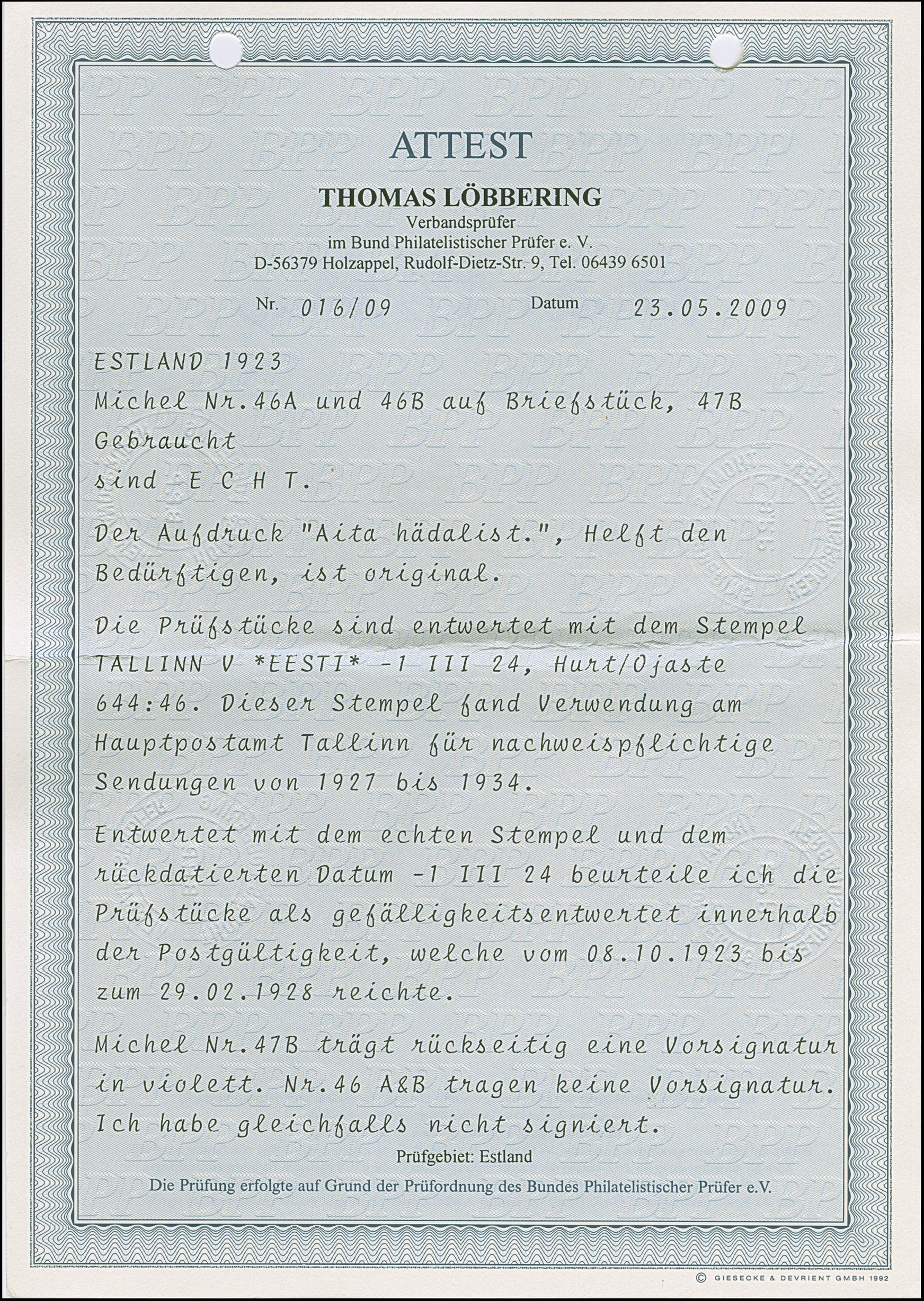 ATTEST

THOMAS LÖBBERING
Verbandsprüfer
im Bund Philatelistischer Prüfer e. V.
D-56379 Holzappel, Rudolf-Dietz-Str. 9, Tel. 06439 6501

Nr. 016/09 Datum 23.05.2009

ESTLAND 1923
Michel Nr.46A und 46B auf Briefstück, 47B
Gebraucht
sind E C H T.

Der Aufdruck "Aita hädalist.", Helft den Bedürftigen, ist original.

Die Prüfstücke sind entwertet mit dem Stempel TALLINN V *EESTI* -1 III 24, Hurt/Ojaste 644:46. Dieser Stempel fand Verwendung am Hauptpostamt Tallinn für nachweispflichtige Sendungen von 1927 bis 1934.

Entwertet mit dem echten Stempel und dem rückdatierten Datum -1 III 24 beurteile ich die Prüfstücke als gefälligkeitsentwertet innerhalb der Postgültigkeit, welche vom 08.10.1923 bis zum 29.02.1928 reichte.

Michel Nr.47B trägt rückseitig eine Vorsignatur in violett. Nr.46 A&B tragen keine Vorsignatur. Ich habe gleichfalls nicht signiert.

Prüfgebiet: Estland

Die Prüfung erfolgte auf Grund der Prüfordnung des Bundes Philatelistischer Prüfer e.V.

© GIESECKE & DEVRIENT GMBH 1992